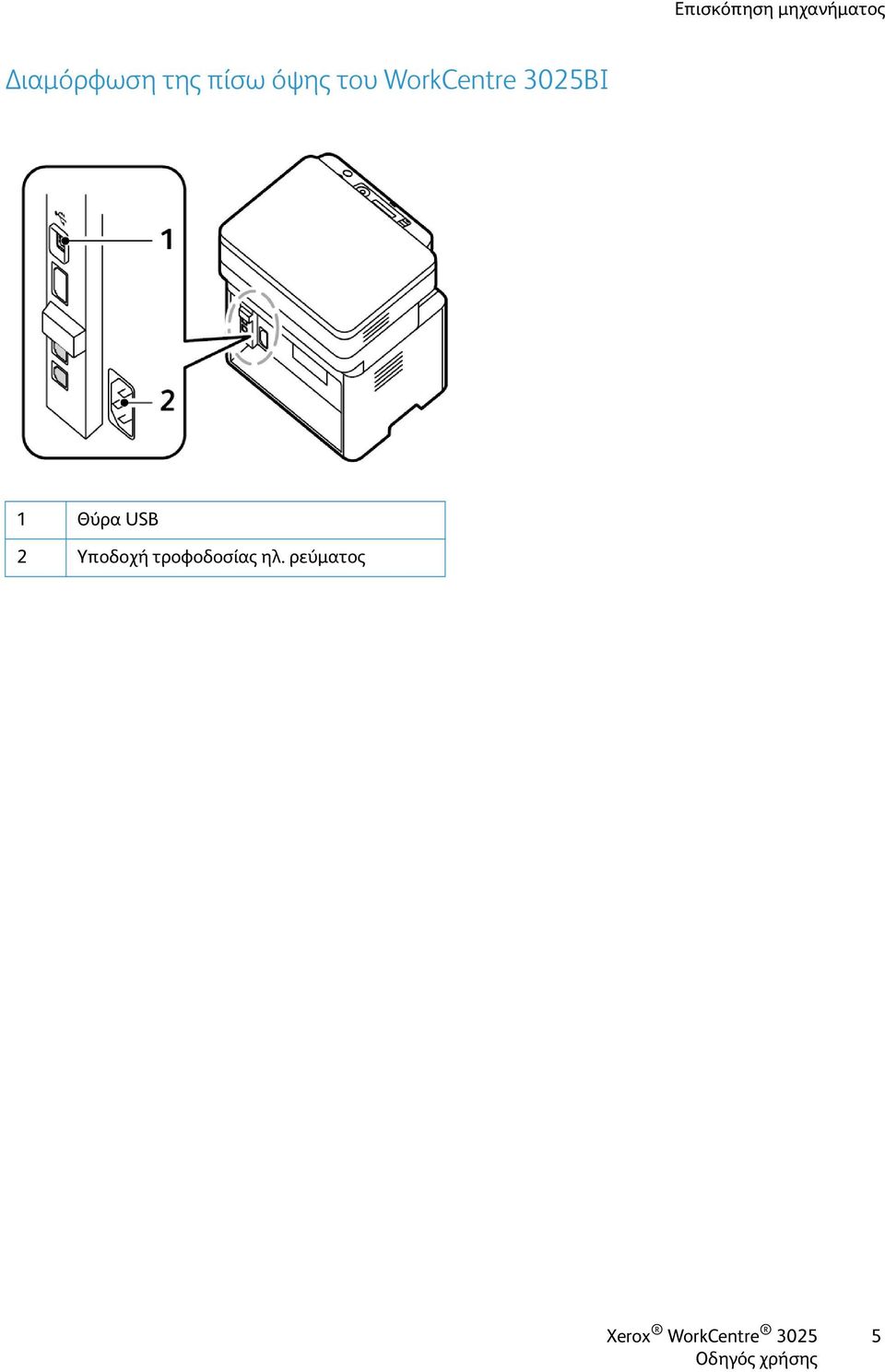 Επισκόπηση μηχανήματος

Διαμόρφωση της πίσω όψης του WorkCentre 3025BI

1

2

| 1 | Θύρα USB |
|---|---|
| 2 | Υποδοχή τροφοδοσίας ηλ. ρεύματος |

Xerox® WorkCentre® 3025
Οδηγός χρήσης

5